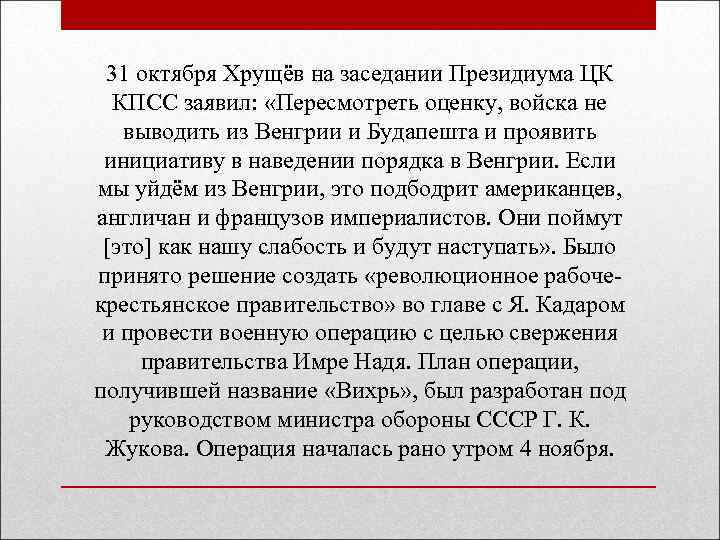 31 октября Хрущёв на заседании Президиума ЦК КПСС заявил: «Пересмотреть оценку, войска не выводить из Венгрии и Будапешта и проявить инициативу в наведении порядка в Венгрии. Если мы уйдём из Венгрии, это подбодрит американцев, англичан и французов империалистов. Они поймут [это] как нашу слабость и будут наступать». Было принято решение создать «революционное рабоче-крестьянское правительство» во главе с Я. Кадаром и провести военную операцию с целью свержения правительства Имре Надя. План операции, получившей название «Вихрь», был разработан под руководством министра обороны СССР Г. К. Жукова. Операция началась рано утром 4 ноября.